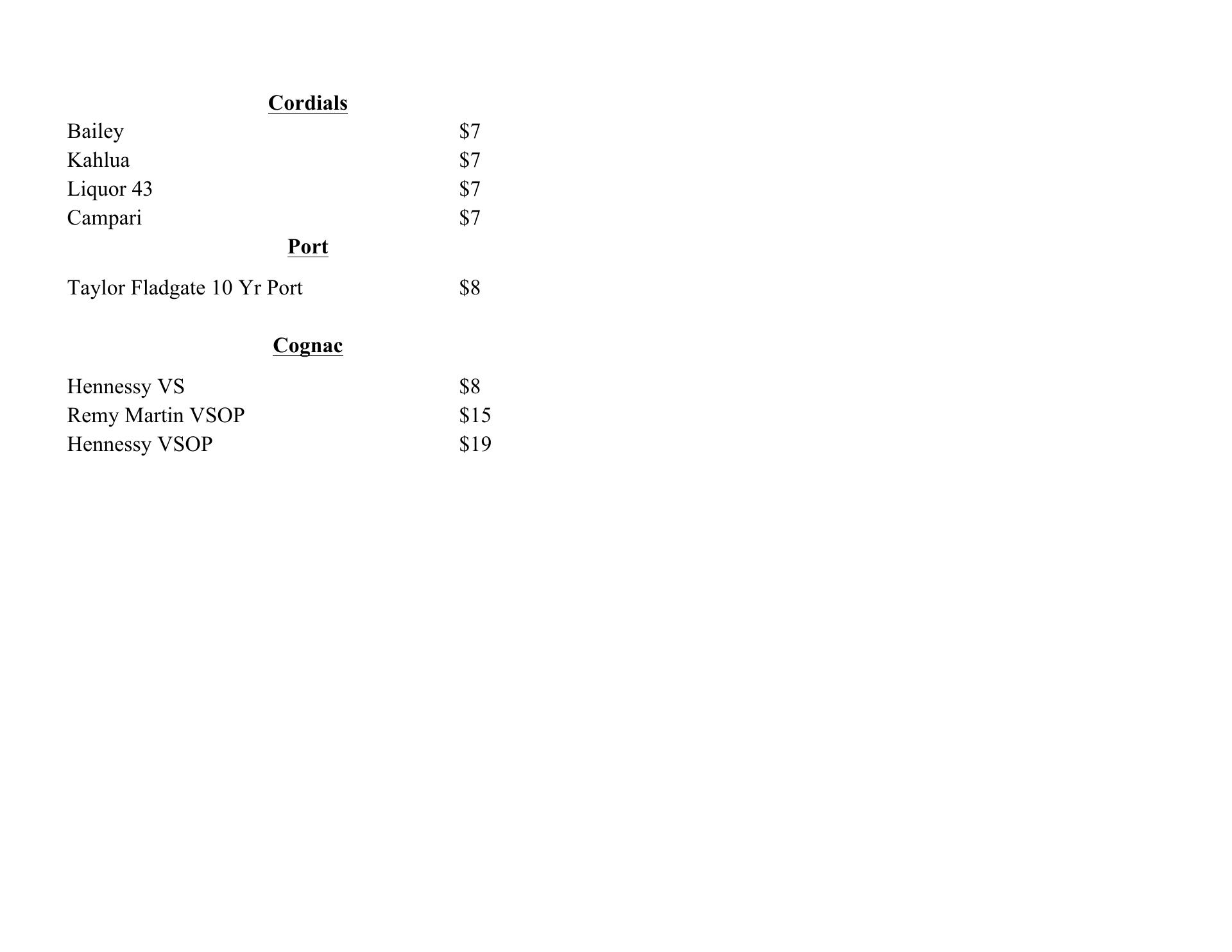 Cordials

Bailey $7
Kahlua $7
Liquor 43 $7
Campari $7

Port

Taylor Fladgate 10 Yr Port $8

Cognac

Hennessy VS $8
Remy Martin VSOP $15
Hennessy VSOP $19